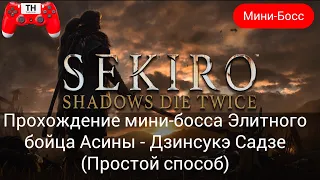 TH

Мини-Босс

SEKIRO
SHADOWS DIE TWICE

Прохождение мини-босса Элитного бойца Асины - Дзинсукэ Садзе (Простой способ)